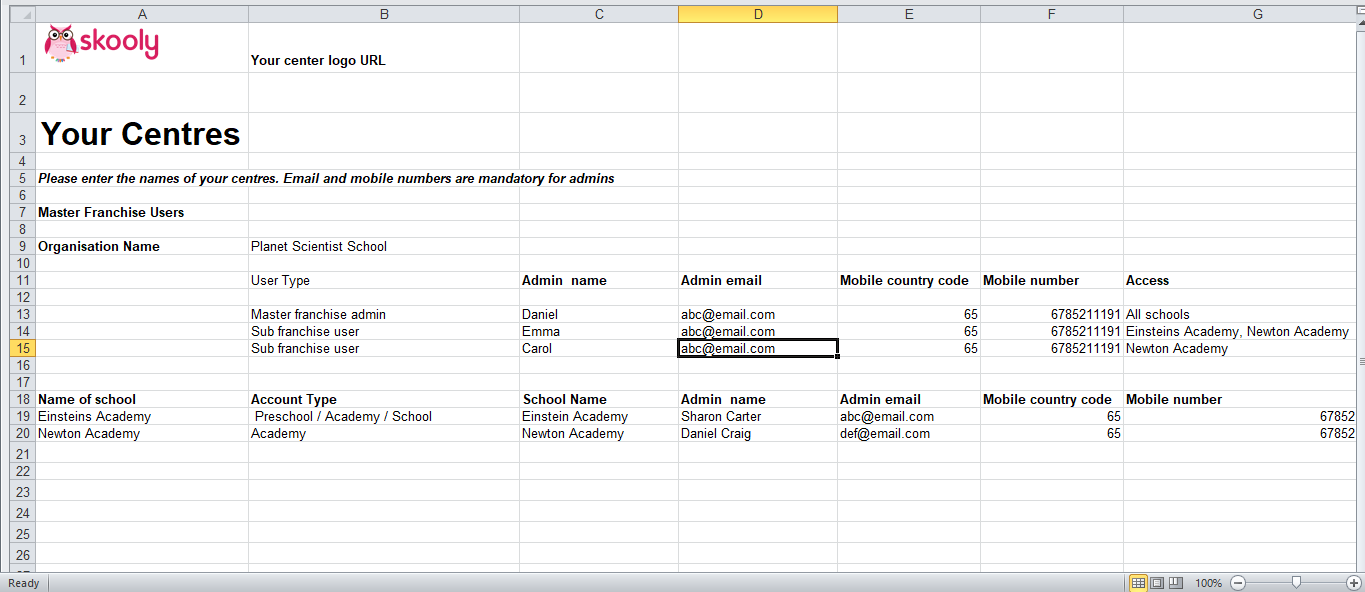 | | A | B | C | D | E | F | G |
|---|---|---|---|---|---|---|---|
| 1 | skooly | Your center logo URL | | | | | |
| 2 | | | | | | | |
| 3 | Your Centres | | | | | | |
| 4 | | | | | | | |
| 5 | Please enter the names of your centres. Email and mobile numbers are mandatory for admins | | | | | | |
| 6 | | | | | | | |
| 7 | Master Franchise Users | | | | | | |
| 8 | | | | | | | |
| 9 | Organisation Name | Planet Scientist School | | | | | |
| 10 | | | | | | | |
| 11 | | User Type | Admin name | Admin email | Mobile country code | Mobile number | Access |
| 12 | | | | | | | |
| 13 | | Master franchise admin | Daniel | abc@email.com | 65 | 6785211191 | All schools |
| 14 | | Sub franchise user | Emma | abc@email.com | 65 | 6785211191 | Einsteins Academy, Newton Academy |
| 15 | | Sub franchise user | Carol | abc@email.com | 65 | 6785211191 | Newton Academy |
| 16 | | | | | | | |
| 17 | | | | | | | |
| 18 | Name of school | Account Type | School Name | Admin name | Admin email | Mobile country code | Mobile number |
| 19 | Einsteins Academy | Preschool / Academy / School | Einstein Academy | Sharon Carter | abc@email.com | 65 | 67852 |
| 20 | Newton Academy | Academy | Newton Academy | Daniel Craig | def@email.com | 65 | 67852 |
| 21 | | | | | | | |
| 22 | | | | | | | |
| 23 | | | | | | | |
| 24 | | | | | | | |
| 25 | | | | | | | |
| 26 | | | | | | | |

Ready 100%